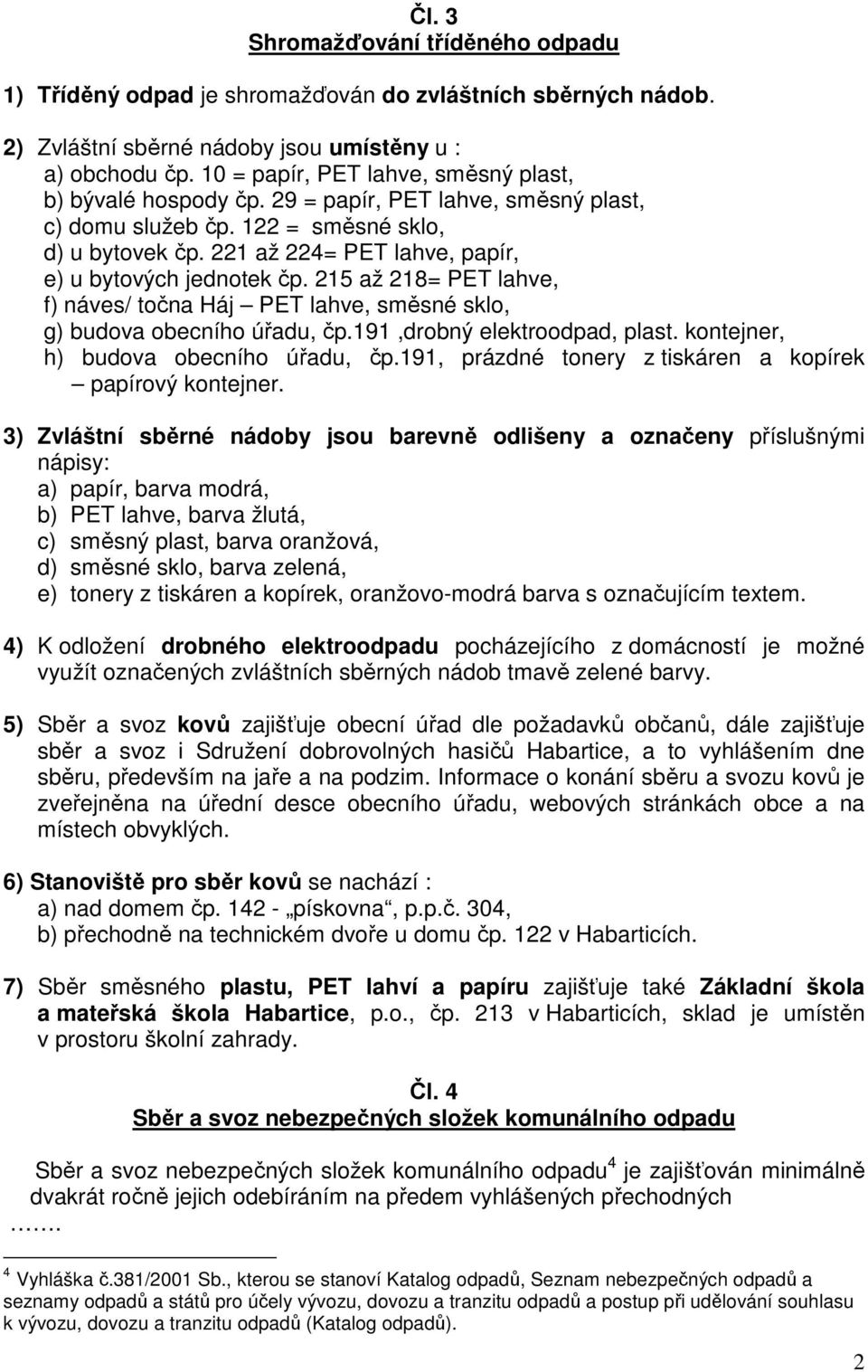 Čl. 3
Shromažďování tříděného odpadu

1) Tříděný odpad je shromažďován do zvláštních sběrných nádob.

2) Zvláštní sběrné nádoby jsou umístěny u :
a) obchodu čp. 10 = papír, PET lahve, směsný plast,
b) bývalé hospody čp. 29 = papír, PET lahve, směsný plast,
c) domu služeb čp. 122 = směsné sklo,
d) u bytovek čp. 221 až 224= PET lahve, papír,
e) u bytových jednotek čp. 215 až 218= PET lahve,
f) náves/ točna Háj – PET lahve, směsné sklo,
g) budova obecního úřadu, čp.191 ,drobný elektroodpad, plast. kontejner,
h) budova obecního úřadu, čp.191, prázdné tonery z tiskáren a kopírek – papírový kontejner.

3) Zvláštní sběrné nádoby jsou barevně odlišeny a označeny příslušnými nápisy:
a) papír, barva modrá,
b) PET lahve, barva žlutá,
c) směsný plast, barva oranžová,
d) směsné sklo, barva zelená,
e) tonery z tiskáren a kopírek, oranžovo-modrá barva s označujícím textem.

4) K odložení drobného elektroodpadu pocházejícího z domácností je možné využít označených zvláštních sběrných nádob tmavě zelené barvy.

5) Sběr a svoz kovů zajišťuje obecní úřad dle požadavků občanů, dále zajišťuje sběr a svoz i Sdružení dobrovolných hasičů Habartice, a to vyhlášením dne sběru, především na jaře a na podzim. Informace o konání sběru a svozu kovů je zveřejněna na úřední desce obecního úřadu, webových stránkách obce a na místech obvyklých.

6) Stanoviště pro sběr kovů se nachází :
a) nad domem čp. 142 - „pískovna“, p.p.č. 304,
b) přechodně na technickém dvoře u domu čp. 122 v Habarticích.

7) Sběr směsného plastu, PET lahví a papíru zajišťuje také Základní škola a mateřská škola Habartice, p.o., čp. 213 v Habarticích, sklad je umístěn v prostoru školní zahrady.

Čl. 4
Sběr a svoz nebezpečných složek komunálního odpadu

Sběr a svoz nebezpečných složek komunálního odpadu$^4$ je zajišťován minimálně dvakrát ročně jejich odebíráním na předem vyhlášených přechodných
…….

$^4$ Vyhláška č.381/2001 Sb., kterou se stanoví Katalog odpadů, Seznam nebezpečných odpadů a seznamy odpadů a států pro účely vývozu, dovozu a tranzitu odpadů a postup při udělování souhlasu k vývozu, dovozu a tranzitu odpadů (Katalog odpadů).

2